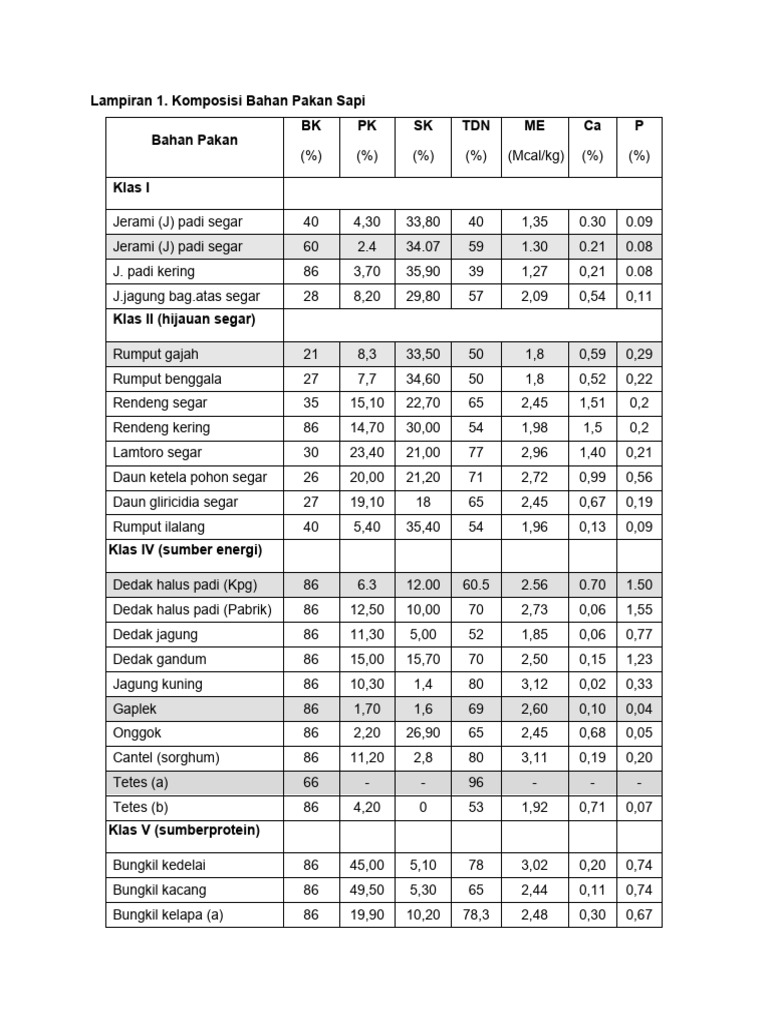 Lampiran 1. Komposisi Bahan Pakan Sapi

| Bahan Pakan | BK (%) | PK (%) | SK (%) | TDN (%) | ME (Mcal/kg) | Ca (%) | P (%) |
|---|---|---|---|---|---|---|---|
| Klas I | | | | | | | |
| Jerami (J) padi segar | 40 | 4,30 | 33,80 | 40 | 1,35 | 0.30 | 0.09 |
| Jerami (J) padi segar | 60 | 2.4 | 34.07 | 59 | 1.30 | 0.21 | 0.08 |
| J. padi kering | 86 | 3,70 | 35,90 | 39 | 1,27 | 0,21 | 0.08 |
| J.jagung bag.atas segar | 28 | 8,20 | 29,80 | 57 | 2,09 | 0,54 | 0,11 |
| Klas II (hijauan segar) | | | | | | | |
| Rumput gajah | 21 | 8,3 | 33,50 | 50 | 1,8 | 0,59 | 0,29 |
| Rumput benggala | 27 | 7,7 | 34,60 | 50 | 1,8 | 0,52 | 0,22 |
| Rendeng segar | 35 | 15,10 | 22,70 | 65 | 2,45 | 1,51 | 0,2 |
| Rendeng kering | 86 | 14,70 | 30,00 | 54 | 1,98 | 1,5 | 0,2 |
| Lamtoro segar | 30 | 23,40 | 21,00 | 77 | 2,96 | 1,40 | 0,21 |
| Daun ketela pohon segar | 26 | 20,00 | 21,20 | 71 | 2,72 | 0,99 | 0,56 |
| Daun gliricidia segar | 27 | 19,10 | 18 | 65 | 2,45 | 0,67 | 0,19 |
| Rumput ilalang | 40 | 5,40 | 35,40 | 54 | 1,96 | 0,13 | 0,09 |
| Klas IV (sumber energi) | | | | | | | |
| Dedak halus padi (Kpg) | 86 | 6.3 | 12.00 | 60.5 | 2.56 | 0.70 | 1.50 |
| Dedak halus padi (Pabrik) | 86 | 12,50 | 10,00 | 70 | 2,73 | 0,06 | 1,55 |
| Dedak jagung | 86 | 11,30 | 5,00 | 52 | 1,85 | 0,06 | 0,77 |
| Dedak gandum | 86 | 15,00 | 15,70 | 70 | 2,50 | 0,15 | 1,23 |
| Jagung kuning | 86 | 10,30 | 1,4 | 80 | 3,12 | 0,02 | 0,33 |
| Gaplek | 86 | 1,70 | 1,6 | 69 | 2,60 | 0,10 | 0,04 |
| Onggok | 86 | 2,20 | 26,90 | 65 | 2,45 | 0,68 | 0,05 |
| Cantel (sorghum) | 86 | 11,20 | 2,8 | 80 | 3,11 | 0,19 | 0,20 |
| Tetes (a) | 66 | - | - | 96 | - | - | - |
| Tetes (b) | 86 | 4,20 | 0 | 53 | 1,92 | 0,71 | 0,07 |
| Klas V (sumberprotein) | | | | | | | |
| Bungkil kedelai | 86 | 45,00 | 5,10 | 78 | 3,02 | 0,20 | 0,74 |
| Bungkil kacang | 86 | 49,50 | 5,30 | 65 | 2,44 | 0,11 | 0,74 |
| Bungkil kelapa (a) | 86 | 19,90 | 10,20 | 78,3 | 2,48 | 0,30 | 0,67 |